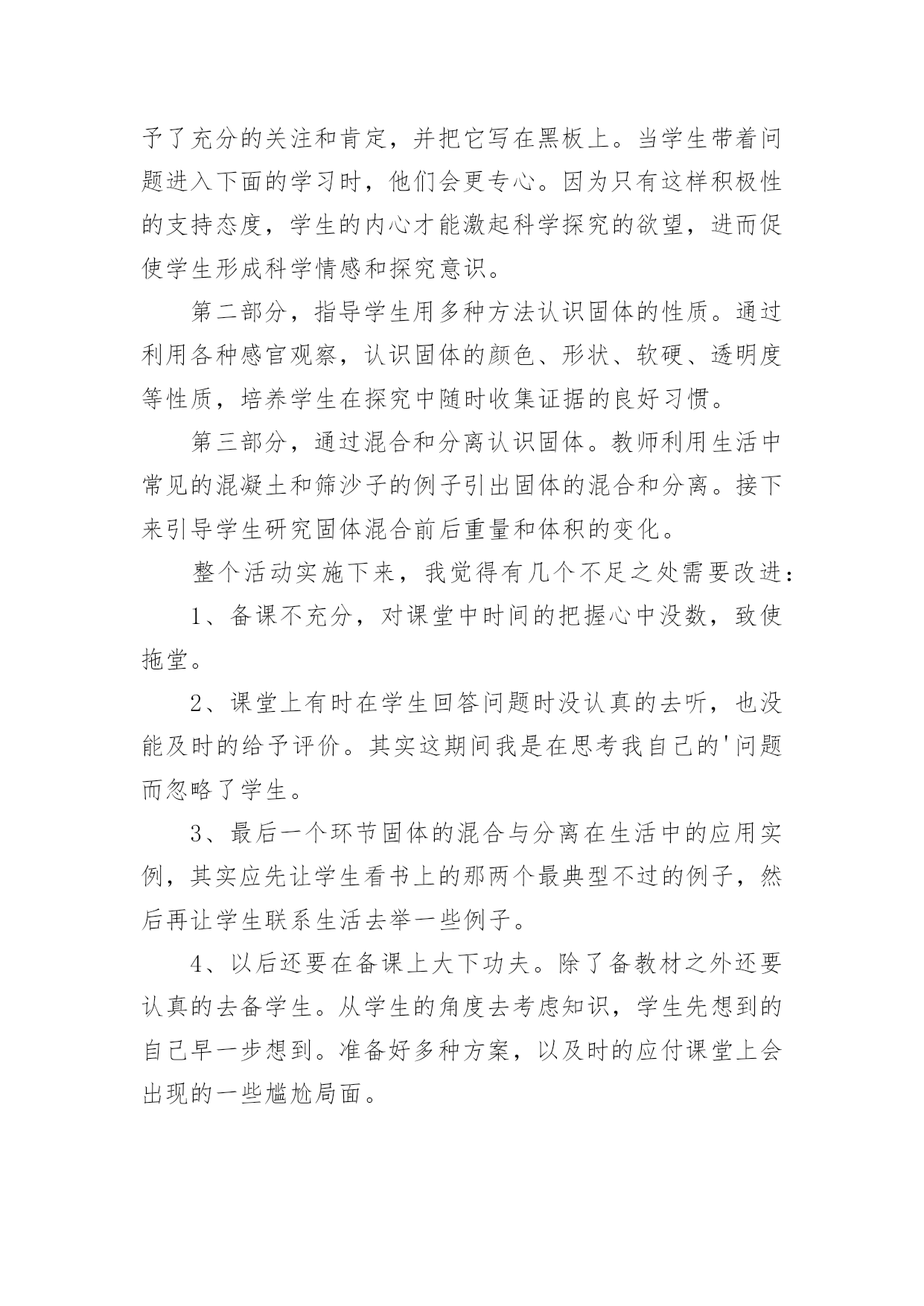 予了充分的关注和肯定，并把它写在黑板上。当学生带着问题进入下面的学习时，他们会更专心。因为只有这样积极性的支持态度，学生的内心才能激起科学探究的欲望，进而促使学生形成科学情感和探究意识。

第二部分，指导学生用多种方法认识固体的性质。通过利用各种感官观察，认识固体的颜色、形状、软硬、透明度等性质，培养学生在探究中随时收集证据的良好习惯。

第三部分，通过混合和分离认识固体。教师利用生活中常见的混凝土和筛沙子的例子引出固体的混合和分离。接下来引导学生研究固体混合前后重量和体积的变化。

整个活动实施下来，我觉得有几个不足之处需要改进：

1、备课不充分，对课堂中时间的把握心中没数，致使拖堂。

2、课堂上有时在学生回答问题时没认真的去听，也没能及时的给予评价。其实这期间我是在思考我自己的'问题而忽略了学生。

3、最后一个环节固体的混合与分离在生活中的应用实例，其实应先让学生看书上的那两个最典型不过的例子，然后再让学生联系生活去举一些例子。

4、以后还要在备课上大下功夫。除了备教材之外还要认真的去备学生。从学生的角度去考虑知识，学生先想到的自己早一步想到。准备好多种方案，以及时的应付课堂上会出现的一些尴尬局面。